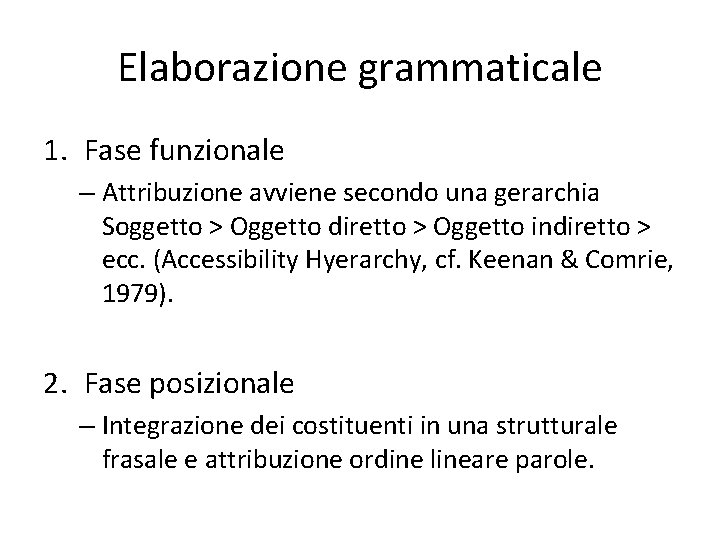 Elaborazione grammaticale

1. Fase funzionale

– Attribuzione avviene secondo una gerarchia Soggetto > Oggetto diretto > Oggetto indiretto > ecc. (Accessibility Hyerarchy, cf. Keenan & Comrie, 1979).

2. Fase posizionale

– Integrazione dei costituenti in una strutturale frasale e attribuzione ordine lineare parole.